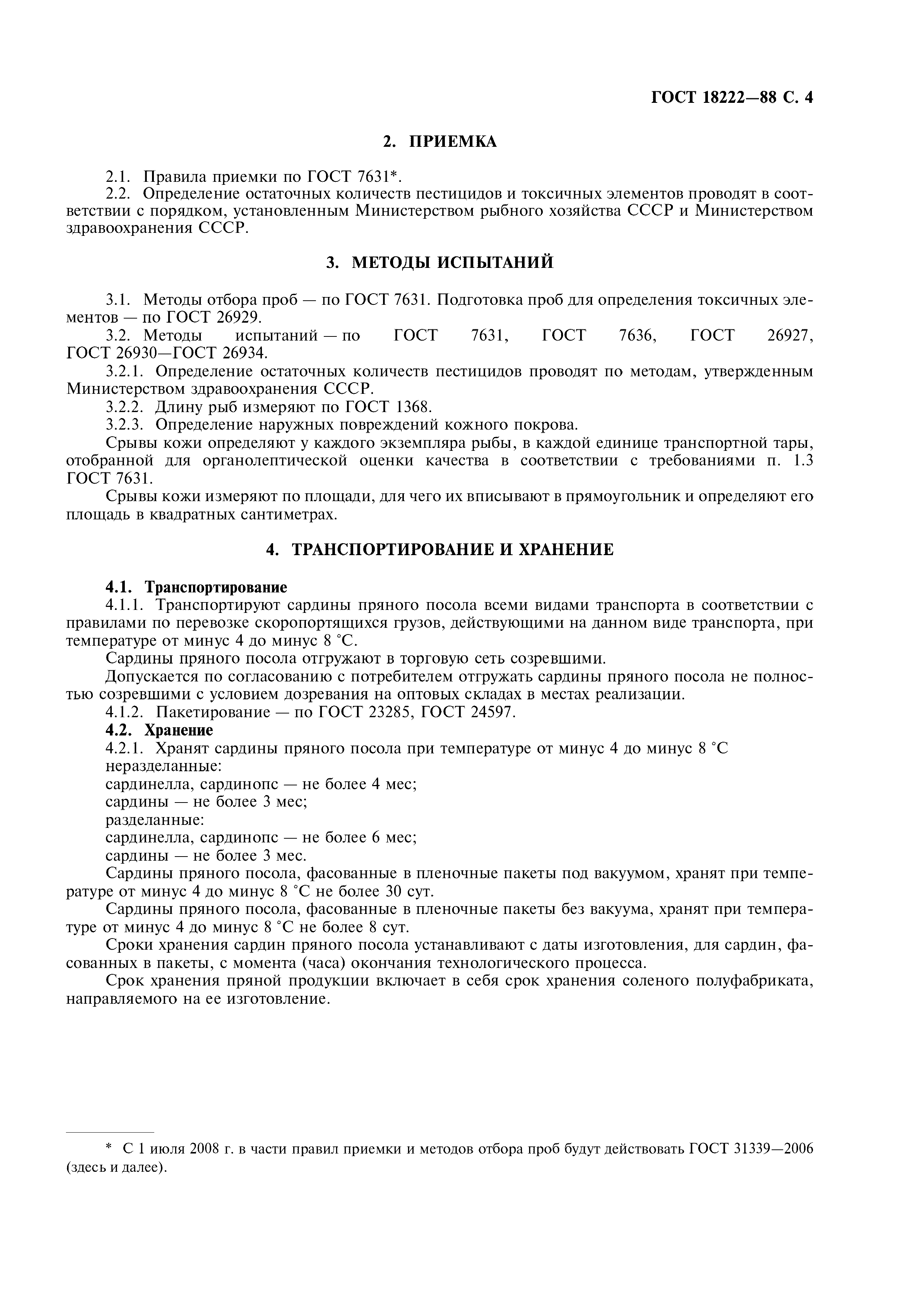 ГОСТ 18222—88 С. 4

2. ПРИЕМКА

2.1. Правила приемки по ГОСТ 7631*.
2.2. Определение остаточных количеств пестицидов и токсичных элементов проводят в соответствии с порядком, установленным Министерством рыбного хозяйства СССР и Министерством здравоохранения СССР.

3. МЕТОДЫ ИСПЫТАНИЙ

3.1. Методы отбора проб — по ГОСТ 7631. Подготовка проб для определения токсичных элементов — по ГОСТ 26929.
3.2. Методы испытаний — по ГОСТ 7631, ГОСТ 7636, ГОСТ 26927, ГОСТ 26930—ГОСТ 26934.
3.2.1. Определение остаточных количеств пестицидов проводят по методам, утвержденным Министерством здравоохранения СССР.
3.2.2. Длину рыб измеряют по ГОСТ 1368.
3.2.3. Определение наружных повреждений кожного покрова.
Срывы кожи определяют у каждого экземпляра рыбы, в каждой единице транспортной тары, отобранной для органолептической оценки качества в соответствии с требованиями п. 1.3 ГОСТ 7631.
Срывы кожи измеряют по площади, для чего их вписывают в прямоугольник и определяют его площадь в квадратных сантиметрах.

4. ТРАНСПОРТИРОВАНИЕ И ХРАНЕНИЕ

4.1. Транспортирование
4.1.1. Транспортируют сардины пряного посола всеми видами транспорта в соответствии с правилами по перевозке скоропортящихся грузов, действующими на данном виде транспорта, при температуре от минус 4 до минус 8 °С.
Сардины пряного посола отгружают в торговую сеть созревшими.
Допускается по согласованию с потребителем отгружать сардины пряного посола не полностью созревшими с условием дозревания на оптовых складах в местах реализации.
4.1.2. Пакетирование — по ГОСТ 23285, ГОСТ 24597.
4.2. Хранение
4.2.1. Хранят сардины пряного посола при температуре от минус 4 до минус 8 °С
неразделанные:
сардинелла, сардинопс — не более 4 мес;
сардины — не более 3 мес;
разделанные:
сардинелла, сардинопс — не более 6 мес;
сардины — не более 3 мес.
Сардины пряного посола, фасованные в пленочные пакеты под вакуумом, хранят при температуре от минус 4 до минус 8 °С не более 30 сут.
Сардины пряного посола, фасованные в пленочные пакеты без вакуума, хранят при температуре от минус 4 до минус 8 °С не более 8 сут.
Сроки хранения сардин пряного посола устанавливают с даты изготовления, для сардин, фасованных в пакеты, с момента (часа) окончания технологического процесса.
Срок хранения пряной продукции включает в себя срок хранения соленого полуфабриката, направляемого на ее изготовление.

* С 1 июля 2008 г. в части правил приемки и методов отбора проб будут действовать ГОСТ 31339—2006 (здесь и далее).